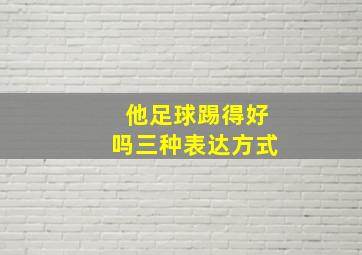 他足球踢得好吗三种表达方式